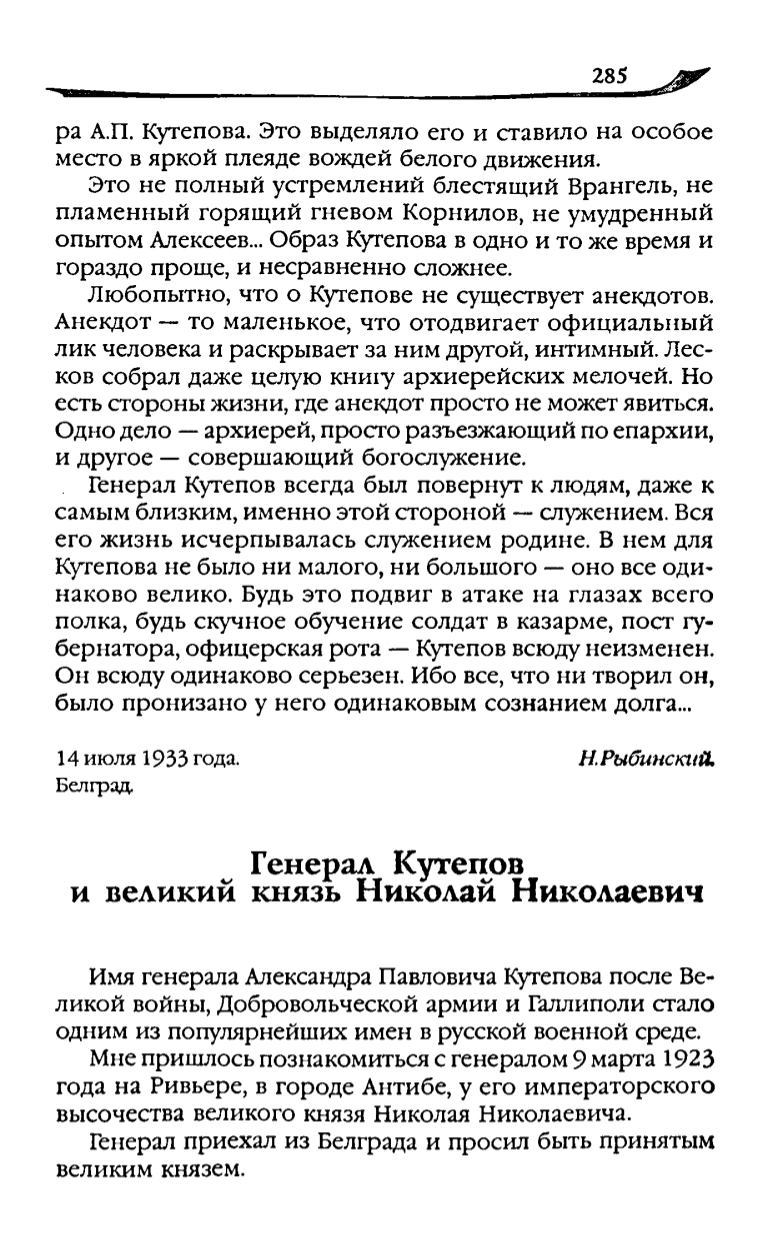 285

ра А.П. Кутепова. Это выделяло его и ставило на особое место в яркой плеяде вождей белого движения.

Это не полный устремлений блестящий Врангель, не пламенный горящий гневом Корнилов, не умудренный опытом Алексеев... Образ Кутепова в одно и то же время и гораздо проще, и несравненно сложнее.

Любопытно, что о Кутепове не существует анекдотов. Анекдот — то маленькое, что отодвигает официальный лик человека и раскрывает за ним другой, интимный. Лесков собрал даже целую книгу архиерейских мелочей. Но есть стороны жизни, где анекдот просто не может явиться. Одно дело — архиерей, просто разъезжающий по епархии, и другое — совершающий богослужение.

Генерал Кутепов всегда был повернут к людям, даже к самым близким, именно этой стороной — служением. Вся его жизнь исчерпывалась служением родине. В нем для Кутепова не было ни малого, ни большого — оно все одинаково велико. Будь это подвиг в атаке на глазах всего полка, будь скучное обучение солдат в казарме, пост губернатора, офицерская рота — Кутепов всюду неизменен. Он всюду одинаково серьезен. Ибо все, что ни творил он, было пронизано у него одинаковым сознанием долга...

14 июля 1933 года.
Белград.

Н.Рыбинский.

Генерал Кутепов
и великий князь Николай Николаевич

Имя генерала Александра Павловича Кутепова после Великой войны, Добровольческой армии и Галлиполи стало одним из популярнейших имен в русской военной среде.

Мне пришлось познакомиться с генералом 9 марта 1923 года на Ривьере, в городе Антибе, у его императорского высочества великого князя Николая Николаевича.

Генерал приехал из Белграда и просил быть принятым великим князем.